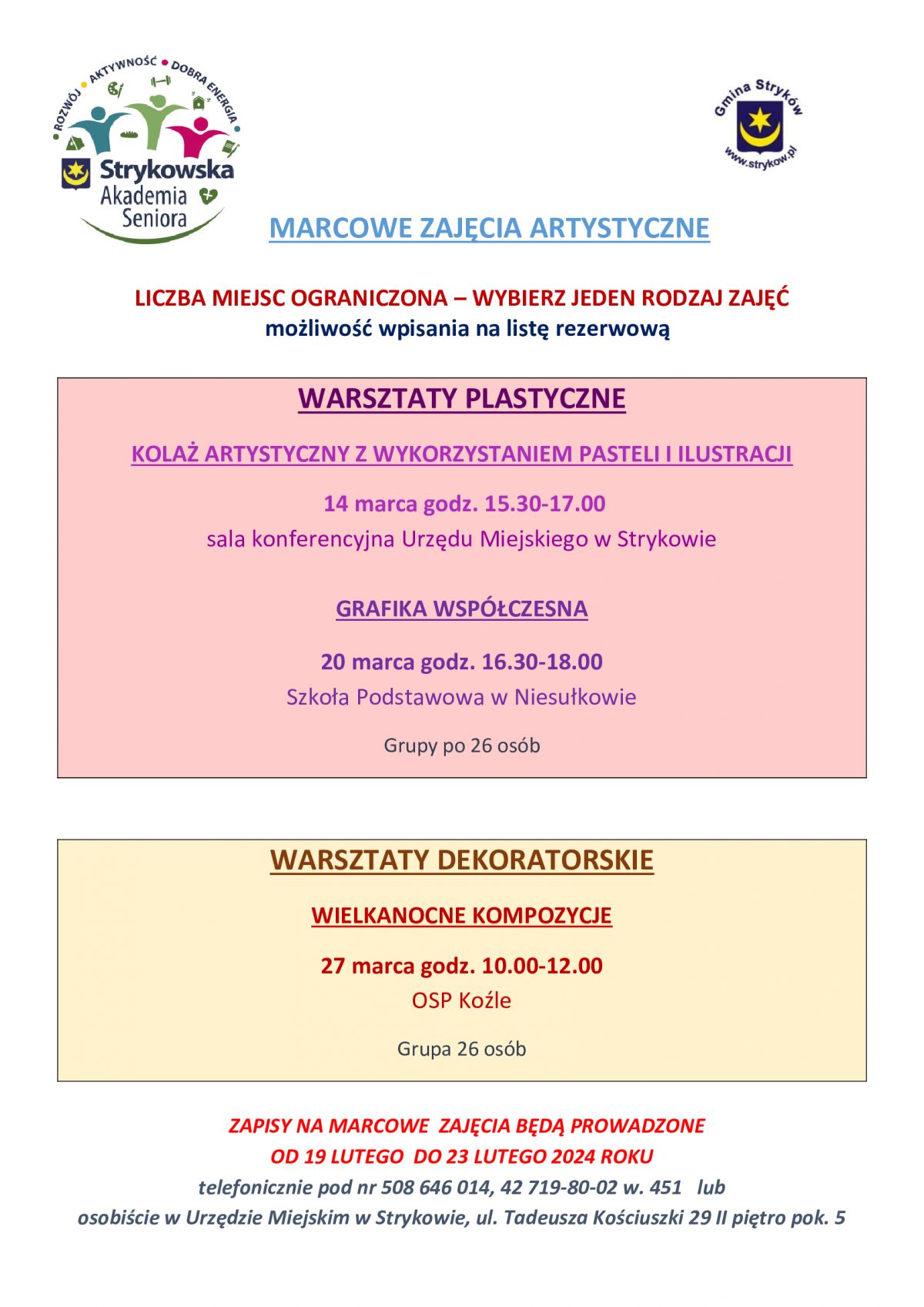 ROZWÓJ • AKTYWNOŚĆ • DOBRA ENERGIA

Strykowska
Akademia
Seniora

Gmina Stryków
www.strykow.pl

MARCOWE ZAJĘCIA ARTYSTYCZNE

LICZBA MIEJSC OGRANICZONA – WYBIERZ JEDEN RODZAJ ZAJĘĆ
możliwość wpisania na listę rezerwową

WARSZTATY PLASTYCZNE

KOLAŻ ARTYSTYCZNY Z WYKORZYSTANIEM PASTELI I ILUSTRACJI

14 marca godz. 15.30-17.00
sala konferencyjna Urzędu Miejskiego w Strykowie

GRAFIKA WSPÓŁCZESNA

20 marca godz. 16.30-18.00
Szkoła Podstawowa w Niesułkowie

Grupy po 26 osób

WARSZTATY DEKORATORSKIE

WIELKANOCNE KOMPOZYCJE

27 marca godz. 10.00-12.00
OSP Koźle

Grupa 26 osób

ZAPISY NA MARCOWE ZAJĘCIA BĘDĄ PROWADZONE
OD 19 LUTEGO DO 23 LUTEGO 2024 ROKU
telefonicznie pod nr 508 646 014, 42 719-80-02 w. 451 lub
osobiście w Urzędzie Miejskim w Strykowie, ul. Tadeusza Kościuszki 29 II piętro pok. 5